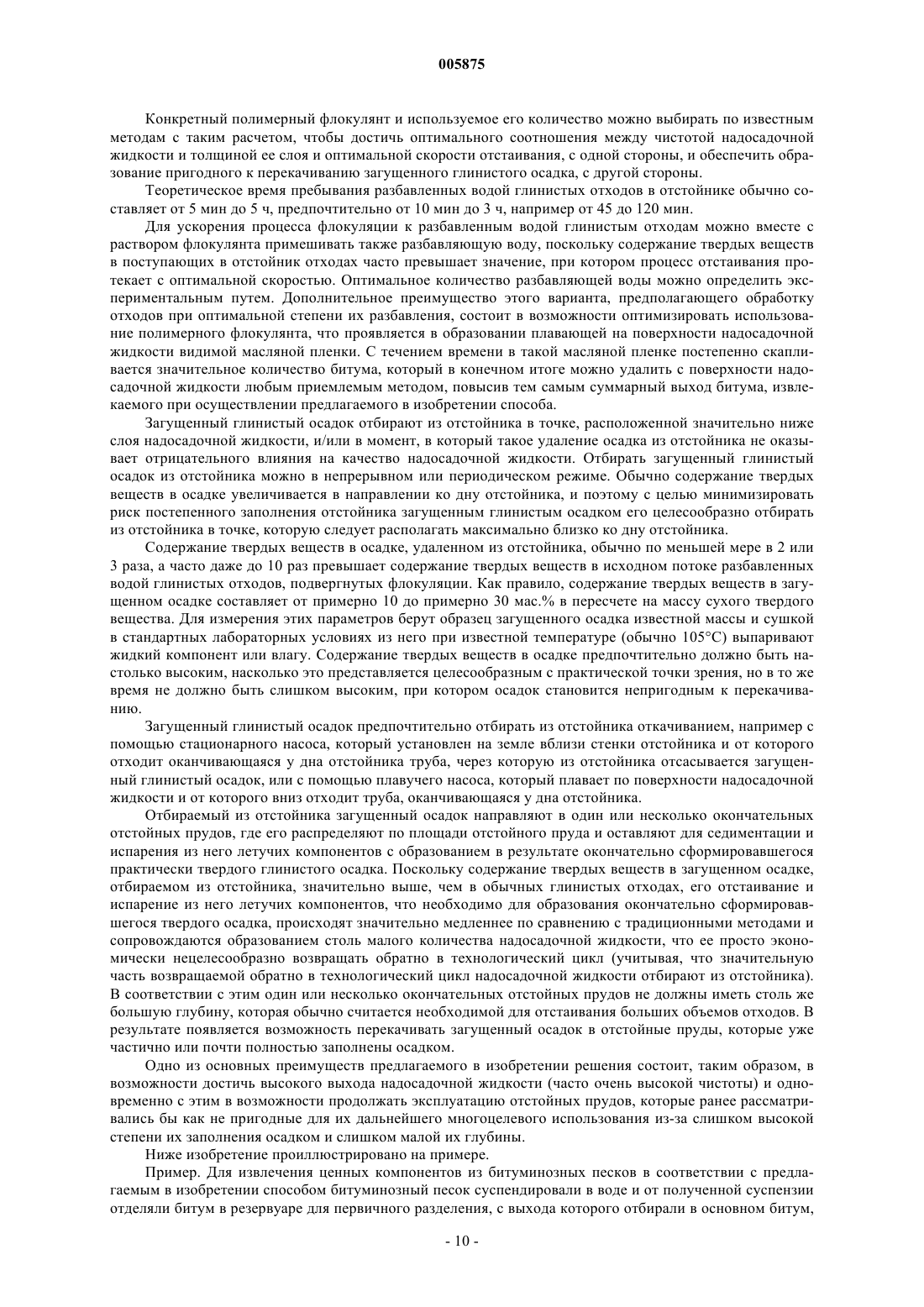 005875

Конкретный полимерный флокулянт и используемое его количество можно выбирать по известным методам с таким расчетом, чтобы достичь оптимального соотношения между чистотой надосадочной жидкости и толщиной ее слоя и оптимальной скорости отстаивания, с одной стороны, и обеспечить образование пригодного к перекачиванию загущенного глинистого осадка, с другой стороны.

Теоретическое время пребывания разбавленных водой глинистых отходов в отстойнике обычно составляет от 5 мин до 5 ч, предпочтительно от 10 мин до 3 ч, например от 45 до 120 мин.

Для ускорения процесса флокуляции к разбавленным водой глинистым отходам можно вместе с раствором флокулянта примешивать также разбавляющую воду, поскольку содержание твердых веществ в поступающих в отстойник отходах часто превышает значение, при котором процесс отстаивания протекает с оптимальной скоростью. Оптимальное количество разбавляющей воды можно определить экспериментальным путем. Дополнительное преимущество этого варианта, предполагающего обработку отходов при оптимальной степени их разбавления, состоит в возможности оптимизировать использование полимерного флокулянта, что проявляется в образовании плавающей на поверхности надосадочной жидкости видимой масляной пленки. С течением времени в такой масляной пленке постепенно скапливается значительное количество битума, который в конечном итоге можно удалить с поверхности надосадочной жидкости любым приемлемым методом, повысив тем самым суммарный выход битума, извлекаемого при осуществлении предлагаемого в изобретении способа.

Загущенный глинистый осадок отбирают из отстойника в точке, расположенной значительно ниже слоя надосадочной жидкости, и/или в момент, в который такое удаление осадка из отстойника не оказывает отрицательного влияния на качество надосадочной жидкости. Отбирать загущенный глинистый осадок из отстойника можно в непрерывном или периодическом режиме. Обычно содержание твердых веществ в осадке увеличивается в направлении ко дну отстойника, и поэтому с целью минимизировать риск постепенного заполнения отстойника загущенным глинистым осадком его целесообразно отбирать из отстойника в точке, которую следует располагать максимально близко ко дну отстойника.

Содержание твердых веществ в осадке, удаленном из отстойника, обычно по меньшей мере в 2 или 3 раза, а часто даже до 10 раз превышает содержание твердых веществ в исходном потоке разбавленных водой глинистых отходов, подвергнутых флокуляции. Как правило, содержание твердых веществ в загущенном осадке составляет от примерно 10 до примерно 30 мас.% в пересчете на массу сухого твердого вещества. Для измерения этих параметров берут образец загущенного осадка известной массы и сушкой в стандартных лабораторных условиях из него при известной температуре (обычно 105°С) выпаривают жидкий компонент или влагу. Содержание твердых веществ в осадке предпочтительно должно быть настолько высоким, насколько это представляется целесообразным с практической точки зрения, но в то же время не должно быть слишком высоким, при котором осадок становится непригодным к перекачиванию.

Загущенный глинистый осадок предпочтительно отбирать из отстойника откачиванием, например с помощью стационарного насоса, который установлен на земле вблизи стенки отстойника и от которого отходит оканчивающаяся у дна отстойника труба, через которую из отстойника отсасывается загущенный глинистый осадок, или с помощью плавучего насоса, который плавает по поверхности надосадочной жидкости и от которого вниз отходит труба, оканчивающаяся у дна отстойника.

Отбираемый из отстойника загущенный осадок направляют в один или несколько окончательных отстойных прудов, где его распределяют по площади отстойного пруда и оставляют для седиментации и испарения из него летучих компонентов с образованием в результате окончательно сформировавшегося практически твердого глинистого осадка. Поскольку содержание твердых веществ в загущенном осадке, отбираемом из отстойника, значительно выше, чем в обычных глинистых отходах, его отстаивание и испарение из него летучих компонентов, что необходимо для образования окончательно сформировавшегося твердого осадка, происходят значительно медленнее по сравнению с традиционными методами и сопровождаются образованием столь малого количества надосадочной жидкости, что ее просто экономически нецелесообразно возвращать обратно в технологический цикл (учитывая, что значительную часть возвращаемой обратно в технологический цикл надосадочной жидкости отбирают из отстойника). В соответствии с этим один или несколько окончательных отстойных прудов не должны иметь столь же большую глубину, которая обычно считается необходимой для отстаивания больших объемов отходов. В результате появляется возможность перекачивать загущенный осадок в отстойные пруды, которые уже частично или почти полностью заполнены осадком.

Одно из основных преимуществ предлагаемого в изобретении решения состоит, таким образом, в возможности достичь высокого выхода надосадочной жидкости (часто очень высокой чистоты) и одновременно с этим в возможности продолжать эксплуатацию отстойных прудов, которые ранее рассматривались бы как не пригодные для их дальнейшего многоцелевого использования из-за слишком высокой степени их заполнения осадком и слишком малой их глубины.

Ниже изобретение проиллюстрировано на примере.

Пример. Для извлечения ценных компонентов из битуминозных песков в соответствии с предлагаемым в изобретении способом битуминозный песок суспендировали в воде и от полученной суспензии отделяли битум в резервуаре для первичного разделения, с выхода которого отбирали в основном битум,

- 10 -